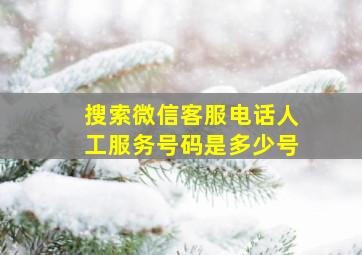 搜索微信客服电话人工服务号码是多少号